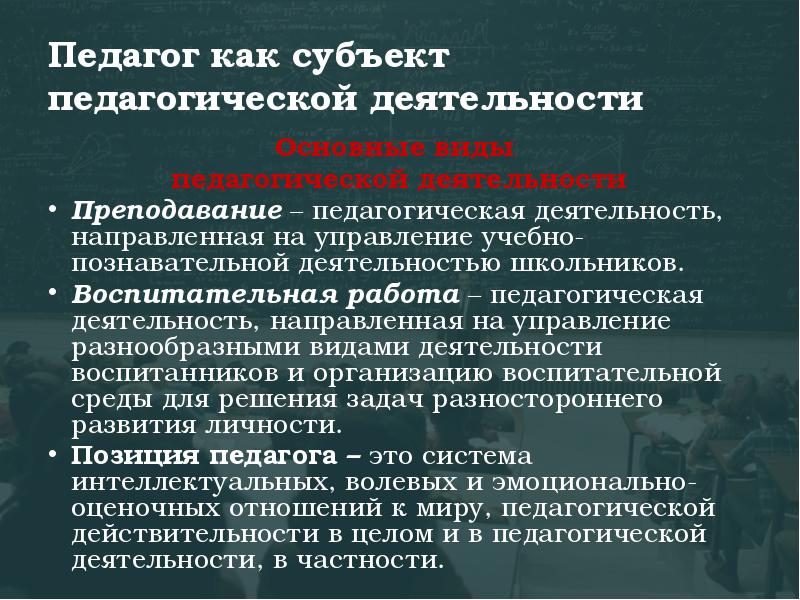 Педагог как субъект педагогической деятельности

Основные виды педагогической деятельности

• Преподавание – педагогическая деятельность, направленная на управление учебно-познавательной деятельностью школьников.

• Воспитательная работа – педагогическая деятельность, направленная на управление разнообразными видами деятельности воспитанников и организацию воспитательной среды для решения задач разностороннего развития личности.

• Позиция педагога – это система интеллектуальных, волевых и эмоционально-оценочных отношений к миру, педагогической действительности в целом и в педагогической деятельности, в частности.